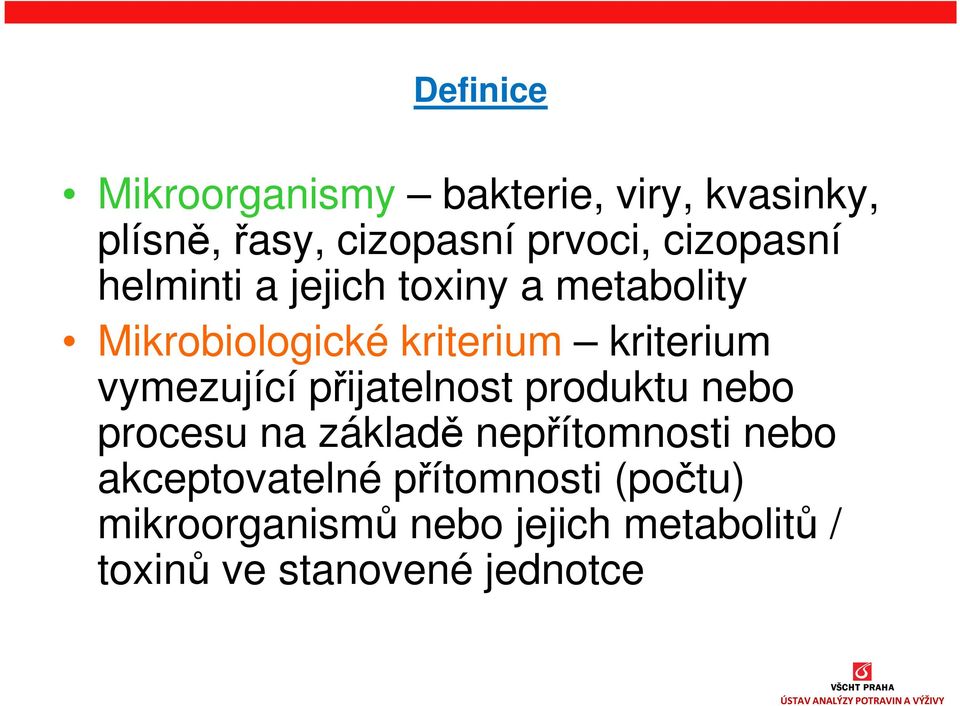 Definice

• Mikroorganismy – bakterie, viry, kvasinky, plísně, řasy, cizopasní prvoci, cizopasní helminti a jejich toxiny a metabolity

• Mikrobiologické kriterium – kriterium vymezující přijatelnost produktu nebo procesu na základě nepřítomnosti nebo akceptovatelné přítomnosti (počtu) mikroorganismů nebo jejich metabolitů / toxinů ve stanovené jednotce

VŠCHT PRAHA
ÚSTAV ANALÝZY POTRAVIN A VÝŽIVY